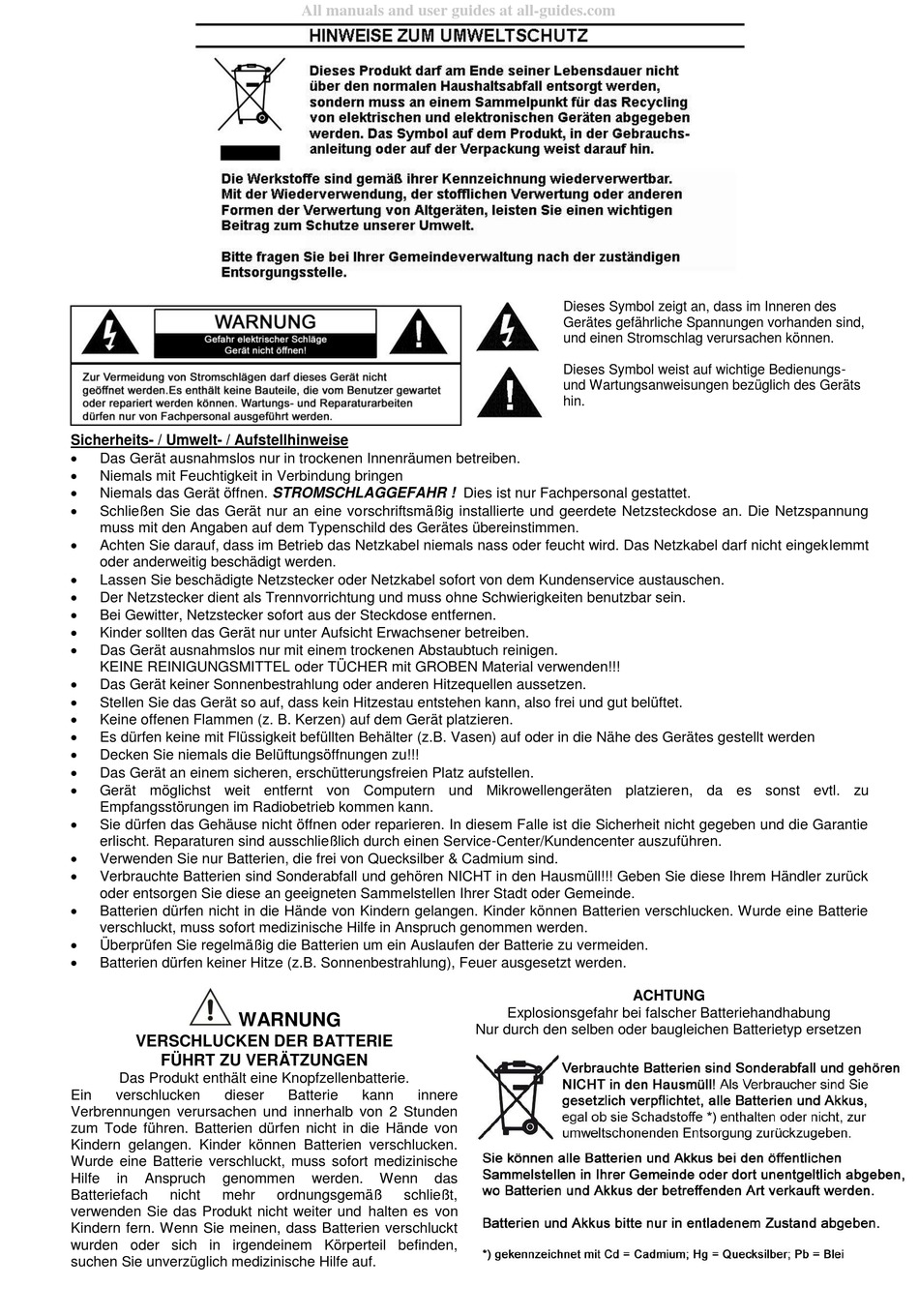 All manuals and user guides at all-guides.com

HINWEISE ZUM UMWELTSCHUTZ

Dieses Produkt darf am Ende seiner Lebensdauer nicht über den normalen Haushaltsabfall entsorgt werden, sondern muss an einem Sammelpunkt für das Recycling von elektrischen und elektronischen Geräten abgegeben werden. Das Symbol auf dem Produkt, in der Gebrauchsanleitung oder auf der Verpackung weist darauf hin.

Die Werkstoffe sind gemäß ihrer Kennzeichnung wiederverwertbar. Mit der Wiederverwendung, der stofflichen Verwertung oder anderen Formen der Verwertung von Altgeräten, leisten Sie einen wichtigen Beitrag zum Schutze unserer Umwelt.

Bitte fragen Sie bei Ihrer Gemeindeverwaltung nach der zuständigen Entsorgungsstelle.

WARNUNG
Gefahr elektrischer Schläge
Gerät nicht öffnen!

Zur Vermeidung von Stromschlägen darf dieses Gerät nicht geöffnet werden.Es enthält keine Bauteile, die vom Benutzer gewartet oder repariert werden können. Wartungs- und Reparaturarbeiten dürfen nur von Fachpersonal ausgeführt werden.

Dieses Symbol zeigt an, dass im Inneren des Gerätes gefährliche Spannungen vorhanden sind, und einen Stromschlag verursachen können.

Dieses Symbol weist auf wichtige Bedienungs- und Wartungsanweisungen bezüglich des Geräts hin.

Sicherheits- / Umwelt- / Aufstellhinweise
• Das Gerät ausnahmslos nur in trockenen Innenräumen betreiben.
• Niemals mit Feuchtigkeit in Verbindung bringen
• Niemals das Gerät öffnen. STROMSCHLAGGEFAHR ! Dies ist nur Fachpersonal gestattet.
• Schließen Sie das Gerät nur an eine vorschriftsmäßig installierte und geerdete Netzsteckdose an. Die Netzspannung muss mit den Angaben auf dem Typenschild des Gerätes übereinstimmen.
• Achten Sie darauf, dass im Betrieb das Netzkabel niemals nass oder feucht wird. Das Netzkabel darf nicht eingeklemmt oder anderweitig beschädigt werden.
• Lassen Sie beschädigte Netzstecker oder Netzkabel sofort von dem Kundenservice austauschen.
• Der Netzstecker dient als Trennvorrichtung und muss ohne Schwierigkeiten benutzbar sein.
• Bei Gewitter, Netzstecker sofort aus der Steckdose entfernen.
• Kinder sollten das Gerät nur unter Aufsicht Erwachsener betreiben.
• Das Gerät ausnahmslos nur mit einem trockenen Abstaubtuch reinigen.
KEINE REINIGUNGSMITTEL oder TÜCHER mit GROBEN Material verwenden!!!
• Das Gerät keiner Sonnenbestrahlung oder anderen Hitzequellen aussetzen.
• Stellen Sie das Gerät so auf, dass kein Hitzestau entstehen kann, also frei und gut belüftet.
• Keine offenen Flammen (z. B. Kerzen) auf dem Gerät platzieren.
• Es dürfen keine mit Flüssigkeit befüllten Behälter (z.B. Vasen) auf oder in die Nähe des Gerätes gestellt werden
• Decken Sie niemals die Belüftungsöffnungen zu!!!
• Das Gerät an einem sicheren, erschütterungsfreien Platz aufstellen.
• Gerät möglichst weit entfernt von Computern und Mikrowellengeräten platzieren, da es sonst evtl. zu Empfangsstörungen im Radiobetrieb kommen kann.
• Sie dürfen das Gehäuse nicht öffnen oder reparieren. In diesem Falle ist die Sicherheit nicht gegeben und die Garantie erlischt. Reparaturen sind ausschließlich durch einen Service-Center/Kundencenter auszuführen.
• Verwenden Sie nur Batterien, die frei von Quecksilber & Cadmium sind.
• Verbrauchte Batterien sind Sonderabfall und gehören NICHT in den Hausmüll!!! Geben Sie diese Ihrem Händler zurück oder entsorgen Sie diese an geeigneten Sammelstellen Ihrer Stadt oder Gemeinde.
• Batterien dürfen nicht in die Hände von Kindern gelangen. Kinder können Batterien verschlucken. Wurde eine Batterie verschluckt, muss sofort medizinische Hilfe in Anspruch genommen werden.
• Überprüfen Sie regelmäßig die Batterien um ein Auslaufen der Batterie zu vermeiden.
• Batterien dürfen keiner Hitze (z.B. Sonnenbestrahlung), Feuer ausgesetzt werden.

WARNUNG
VERSCHLUCKEN DER BATTERIE
FÜHRT ZU VERÄTZUNGEN
Das Produkt enthält eine Knopfzellenbatterie.
Ein verschlucken dieser Batterie kann innere Verbrennungen verursachen und innerhalb von 2 Stunden zum Tode führen. Batterien dürfen nicht in die Hände von Kindern gelangen. Kinder können Batterien verschlucken. Wurde eine Batterie verschluckt, muss sofort medizinische Hilfe in Anspruch genommen werden. Wenn das Batteriefach nicht mehr ordnungsgemäß schließt, verwenden Sie das Produkt nicht weiter und halten es von Kindern fern. Wenn Sie meinen, dass Batterien verschluckt wurden oder sich in irgendeinem Körperteil befinden, suchen Sie unverzüglich medizinische Hilfe auf.

ACHTUNG
Explosionsgefahr bei falscher Batteriehandhabung
Nur durch den selben oder baugleichen Batterietyp ersetzen

Verbrauchte Batterien sind Sonderabfall und gehören NICHT in den Hausmüll! Als Verbraucher sind Sie gesetzlich verpflichtet, alle Batterien und Akkus, egal ob sie Schadstoffe *) enthalten oder nicht, zur umweltschonenden Entsorgung zurückzugeben.

Sie können alle Batterien und Akkus bei den öffentlichen Sammelstellen in Ihrer Gemeinde oder dort unentgeltlich abgeben, wo Batterien und Akkus der betreffenden Art verkauft werden.

Batterien und Akkus bitte nur in entladenem Zustand abgeben.

*) gekennzeichnet mit Cd = Cadmium; Hg = Quecksilber; Pb = Blei